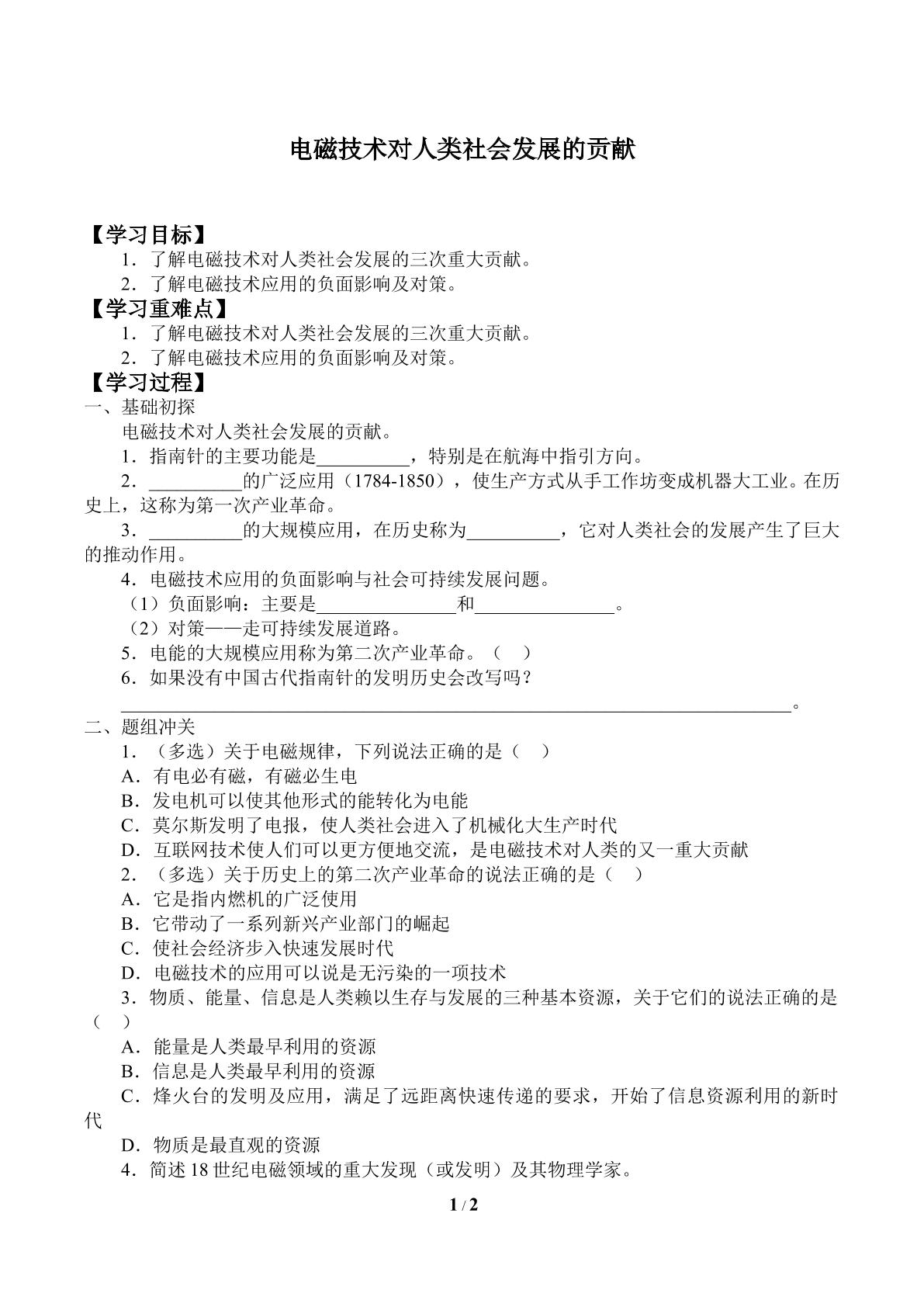 电磁技术对人类社会发展的贡献

【学习目标】

1．了解电磁技术对人类社会发展的三次重大贡献。

2．了解电磁技术应用的负面影响及对策。

【学习重难点】

1．了解电磁技术对人类社会发展的三次重大贡献。

2．了解电磁技术应用的负面影响及对策。

【学习过程】

一、基础初探

电磁技术对人类社会发展的贡献。

1．指南针的主要功能是____，特别是在航海中指引方向。

2．____的广泛应用（1784-1850），使生产方式从手工作坊变成机器大工业。在历史上，这称为第一次产业革命。

3．____的大规模应用，在历史称为____，它对人类社会的发展产生了巨大的推动作用。

4．电磁技术应用的负面影响与社会可持续发展问题。

（1）负面影响：主要是____和____。

（2）对策——走可持续发展道路。

5．电能的大规模应用称为第二次产业革命。（ ）

6．如果没有中国古代指南针的发明历史会改写吗？

____。

二、题组冲关

1．（多选）关于电磁规律，下列说法正确的是（ ）

A．有电必有磁，有磁必生电

B．发电机可以使其他形式的能转化为电能

C．莫尔斯发明了电报，使人类社会进入了机械化大生产时代

D．互联网技术使人们可以更方便地交流，是电磁技术对人类的又一重大贡献

2．（多选）关于历史上的第二次产业革命的说法正确的是（ ）

A．它是指内燃机的广泛使用

B．它带动了一系列新兴产业部门的崛起

C．使社会经济步入快速发展时代

D．电磁技术的应用可以说是无污染的一项技术

3．物质、能量、信息是人类赖以生存与发展的三种基本资源，关于它们的说法正确的是（ ）

A．能量是人类最早利用的资源

B．信息是人类最早利用的资源

C．烽火台的发明及应用，满足了远距离快速传递的要求，开始了信息资源利用的新时代

D．物质是最直观的资源

4．简述18世纪电磁领域的重大发现（或发明）及其物理学家。

1 / 2